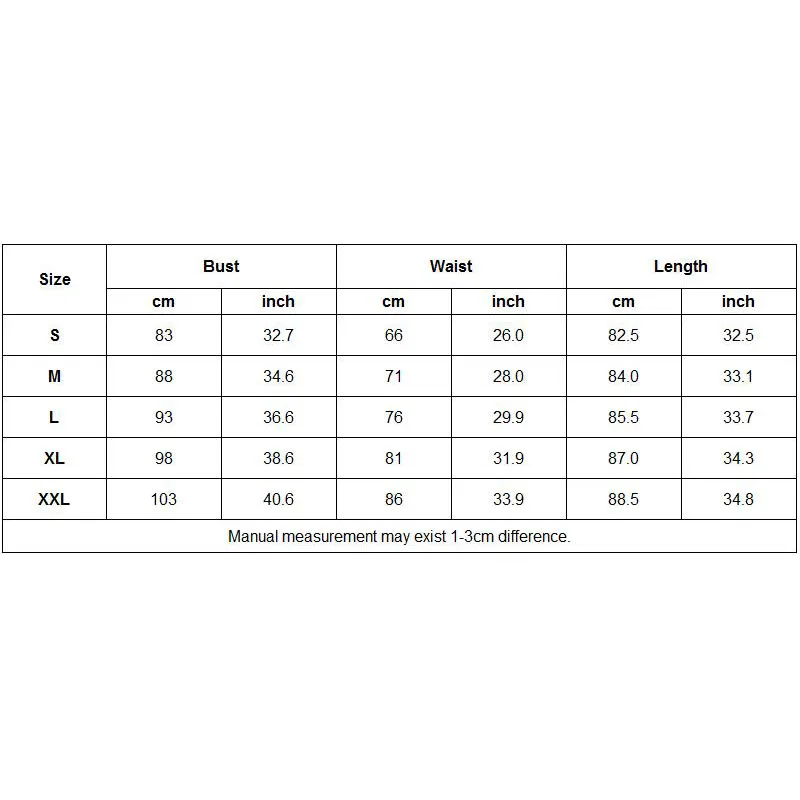 | Size | Bust | | Waist | | Length | |
|---|---|---|---|---|---|---|
| | cm | inch | cm | inch | cm | inch |
| S | 83 | 32.7 | 66 | 26.0 | 82.5 | 32.5 |
| M | 88 | 34.6 | 71 | 28.0 | 84.0 | 33.1 |
| L | 93 | 36.6 | 76 | 29.9 | 85.5 | 33.7 |
| XL | 98 | 38.6 | 81 | 31.9 | 87.0 | 34.3 |
| XXL | 103 | 40.6 | 86 | 33.9 | 88.5 | 34.8 |

Manual measurement may exist 1-3cm difference.